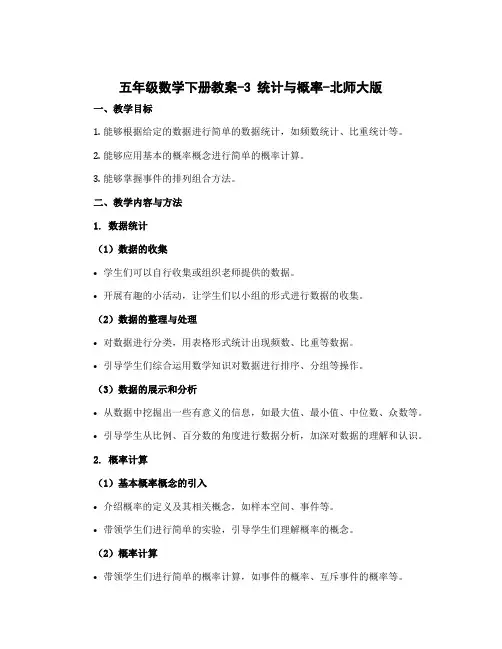 五年级数学下册教案-3 统计与概率-北师大版

一、教学目标

1. 能够根据给定的数据进行简单的数据统计，如频数统计、比重统计等。

2. 能够应用基本的概率概念进行简单的概率计算。

3. 能够掌握事件的排列组合方法。

二、教学内容与方法

1. 数据统计

（1）数据的收集

• 学生们可以自行收集或组织老师提供的数据。

• 开展有趣的小活动，让学生们以小组的形式进行数据的收集。

（2）数据的整理与处理

• 对数据进行分类，用表格形式统计出现频数、比重等数据。

• 引导学生们综合运用数学知识对数据进行排序、分组等操作。

（3）数据的展示和分析

• 从数据中挖掘出一些有意义的信息，如最大值、最小值、中位数、众数等。

• 引导学生从比例、百分数的角度进行数据分析，加深对数据的理解和认识。

2. 概率计算

（1）基本概率概念的引入

• 介绍概率的定义及其相关概念，如样本空间、事件等。

• 带领学生们进行简单的实验，引导学生们理解概率的概念。

（2）概率计算

• 带领学生们进行简单的概率计算，如事件的概率、互斥事件的概率等。